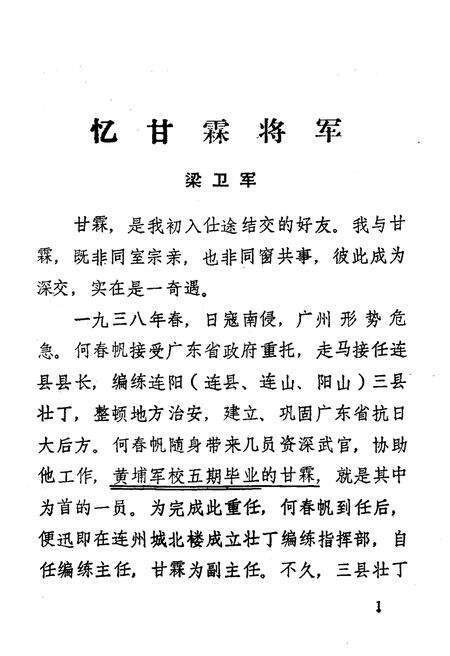 忆甘霖将军

梁卫军

甘霖，是我初入仕途结交的好友。我与甘霖，既非同室宗亲，也非同窗共事，彼此成为深交，实在是一奇遇。

一九三八年春，日寇南侵，广州形势危急。何春帆接受广东省政府重托，走马接任连县县长，编练连阳（连县、连山、阳山）三县壮丁，整顿地方治安，建立、巩固广东省抗日大后方。何春帆随身带来几员资深武官，协助他工作，黄埔军校五期毕业的甘霖，就是其中为首的一员。为完成此重任，何春帆到任后，便迅即在连州城北楼成立壮丁编练指挥部，自任编练主任，甘霖为副主任。不久，三县壮丁

1